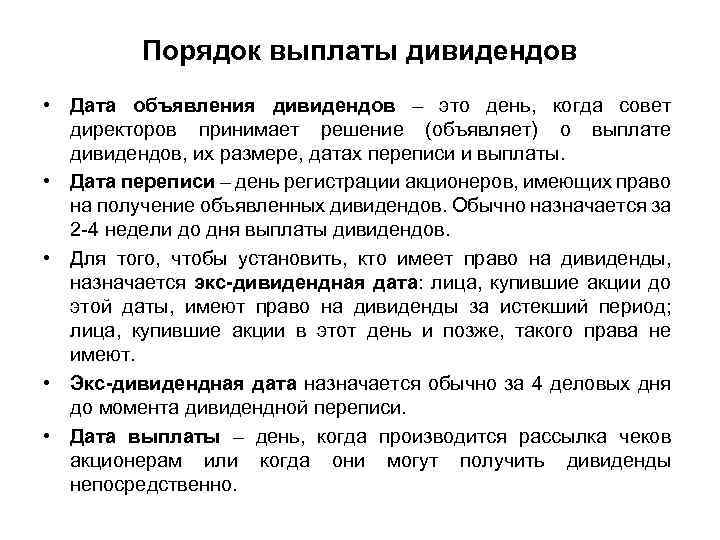 Порядок выплаты дивидендов

• Дата объявления дивидендов – это день, когда совет директоров принимает решение (объявляет) о выплате дивидендов, их размере, датах переписи и выплаты.

• Дата переписи – день регистрации акционеров, имеющих право на получение объявленных дивидендов. Обычно назначается за 2-4 недели до дня выплаты дивидендов.

• Для того, чтобы установить, кто имеет право на дивиденды, назначается экс-дивидендная дата: лица, купившие акции до этой даты, имеют право на дивиденды за истекший период; лица, купившие акции в этот день и позже, такого права не имеют.

• Экс-дивидендная дата назначается обычно за 4 деловых дня до момента дивидендной переписи.

• Дата выплаты – день, когда производится рассылка чеков акционерам или когда они могут получить дивиденды непосредственно.